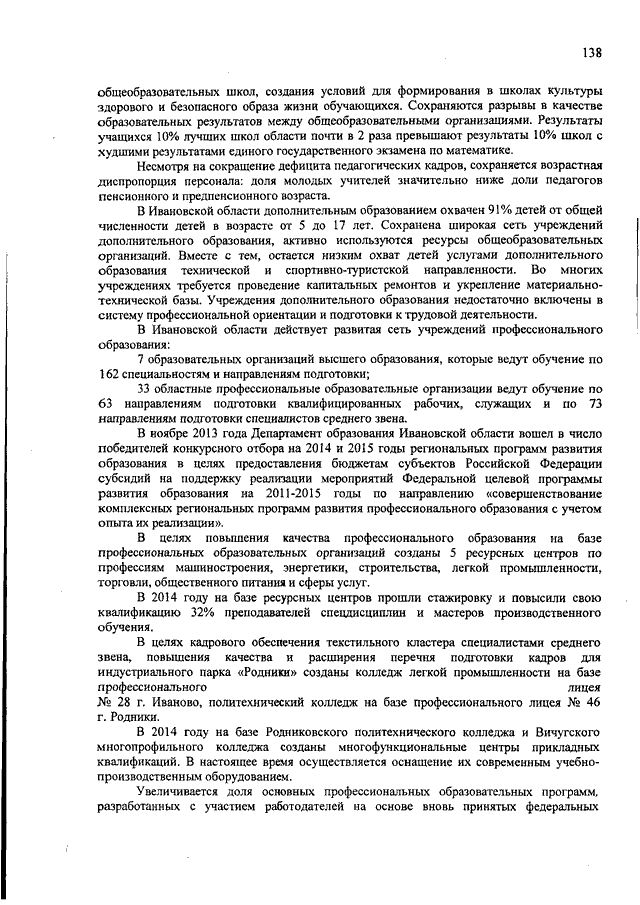 138

общеобразовательных школ, создания условий для формирования в школах культуры здорового и безопасного образа жизни обучающихся. Сохраняются разрывы в качестве образовательных результатов между общеобразовательными организациями. Результаты учащихся 10% лучших школ области почти в 2 раза превышают результаты 10% школ с худшими результатами единого государственного экзамена по математике.

Несмотря на сокращение дефицита педагогических кадров, сохраняется возрастная диспропорция персонала: доля молодых учителей значительно ниже доли педагогов пенсионного и предпенсионного возраста.

В Ивановской области дополнительным образованием охвачен 91% детей от общей численности детей в возрасте от 5 до 17 лет. Сохранена широкая сеть учреждений дополнительного образования, активно используются ресурсы общеобразовательных организаций. Вместе с тем, остается низким охват детей услугами дополнительного образования технической и спортивно-туристской направленности. Во многих учреждениях требуется проведение капитальных ремонтов и укрепление материально-технической базы. Учреждения дополнительного образования недостаточно включены в систему профессиональной ориентации и подготовки к трудовой деятельности.

В Ивановской области действует развитая сеть учреждений профессионального образования:

7 образовательных организаций высшего образования, которые ведут обучение по 162 специальностям и направлениям подготовки;

33 областные профессиональные образовательные организации ведут обучение по 63 направлениям подготовки квалифицированных рабочих, служащих и по 73 направлениям подготовки специалистов среднего звена.

В ноябре 2013 года Департамент образования Ивановской области вошел в число победителей конкурсного отбора на 2014 и 2015 годы региональных программ развития образования в целях предоставления бюджетам субъектов Российской Федерации субсидий на поддержку реализации мероприятий Федеральной целевой программы развития образования на 2011-2015 годы по направлению «совершенствование комплексных региональных программ развития профессионального образования с учетом опыта их реализации».

В целях повышения качества профессионального образования на базе профессиональных образовательных организаций созданы 5 ресурсных центров по профессиям машиностроения, энергетики, строительства, легкой промышленности, торговли, общественного питания и сферы услуг.

В 2014 году на базе ресурсных центров прошли стажировку и повысили свою квалификацию 32% преподавателей спецдисциплин и мастеров производственного обучения.

В целях кадрового обеспечения текстильного кластера специалистами среднего звена, повышения качества и расширения перечня подготовки кадров для индустриального парка «Родники» созданы колледж легкой промышленности на базе профессионального лицея № 28 г. Иваново, политехнический колледж на базе профессионального лицея № 46 г. Родники.

В 2014 году на базе Родниковского политехнического колледжа и Вичугского многопрофильного колледжа созданы многофункциональные центры прикладных квалификаций. В настоящее время осуществляется оснащение их современным учебно-производственным оборудованием.

Увеличивается доля основных профессиональных образовательных программ, разработанных с участием работодателей на основе вновь принятых федеральных